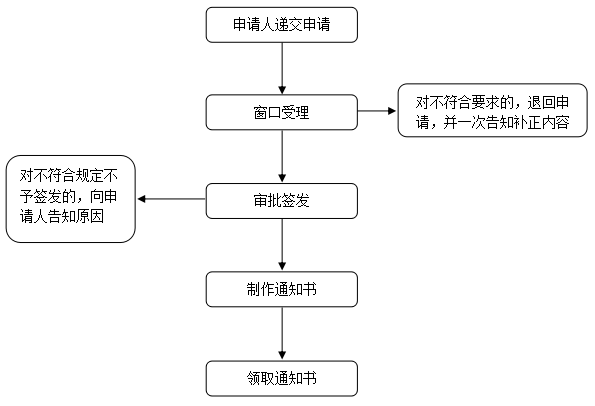 申请人递交申请

窗口受理

对不符合要求的，退回申请，并一次告知补正内容

对不符合规定不予签发的，向申请人告知原因

审批签发

制作通知书

领取通知书